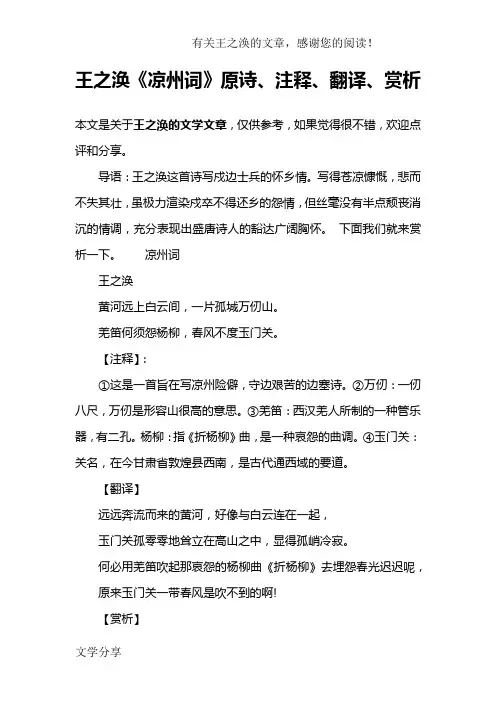 有关王之涣的文章，感谢您的阅读！

王之涣《凉州词》原诗、注释、翻译、赏析

本文是关于王之涣的文学文章，仅供参考，如果觉得很不错，欢迎点评和分享。

导语：王之涣这首诗写戍边士兵的怀乡情。写得苍凉慷慨，悲而不失其壮，虽极力渲染戍卒不得还乡的怨情，但丝毫没有半点颓丧消沉的情调，充分表现出盛唐诗人的豁达广阔胸怀。 下面我们就来赏析一下。 凉州词

王之涣

黄河远上白云间，一片孤城万仞山。

羌笛何须怨杨柳，春风不度玉门关。

【注释】：

①这是一首旨在写凉州险僻，守边艰苦的边塞诗。②万仞：一仞八尺，万仞是形容山很高的意思。③羌笛：西汉羌人所制的一种管乐器，有二孔。杨柳：指《折杨柳》曲，是一种哀怨的曲调。④玉门关：关名，在今甘肃省敦煌县西南，是古代通西域的要道。

【翻译】

远远奔流而来的黄河，好像与白云连在一起，

玉门关孤零零地耸立在高山之中，显得孤峭冷寂。

何必用羌笛吹起那哀怨的杨柳曲《折杨柳》去埋怨春光迟迟呢，

原来玉门关一带春风是吹不到的啊!

【赏析】

文学分享